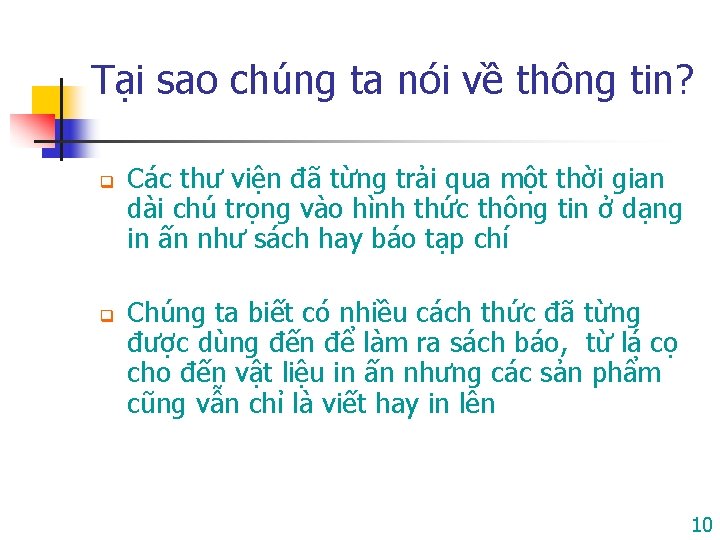 Tại sao chúng ta nói về thông tin?

Các thư viện đã từng trải qua một thời gian dài chú trọng vào hình thức thông tin ở dạng in ấn như sách hay báo tạp chí

Chúng ta biết có nhiều cách thức đã từng được dùng đến để làm ra sách báo, từ lá cọ cho đến vật liệu in ấn nhưng các sản phẩm cũng vẫn chỉ là viết hay in lên

10